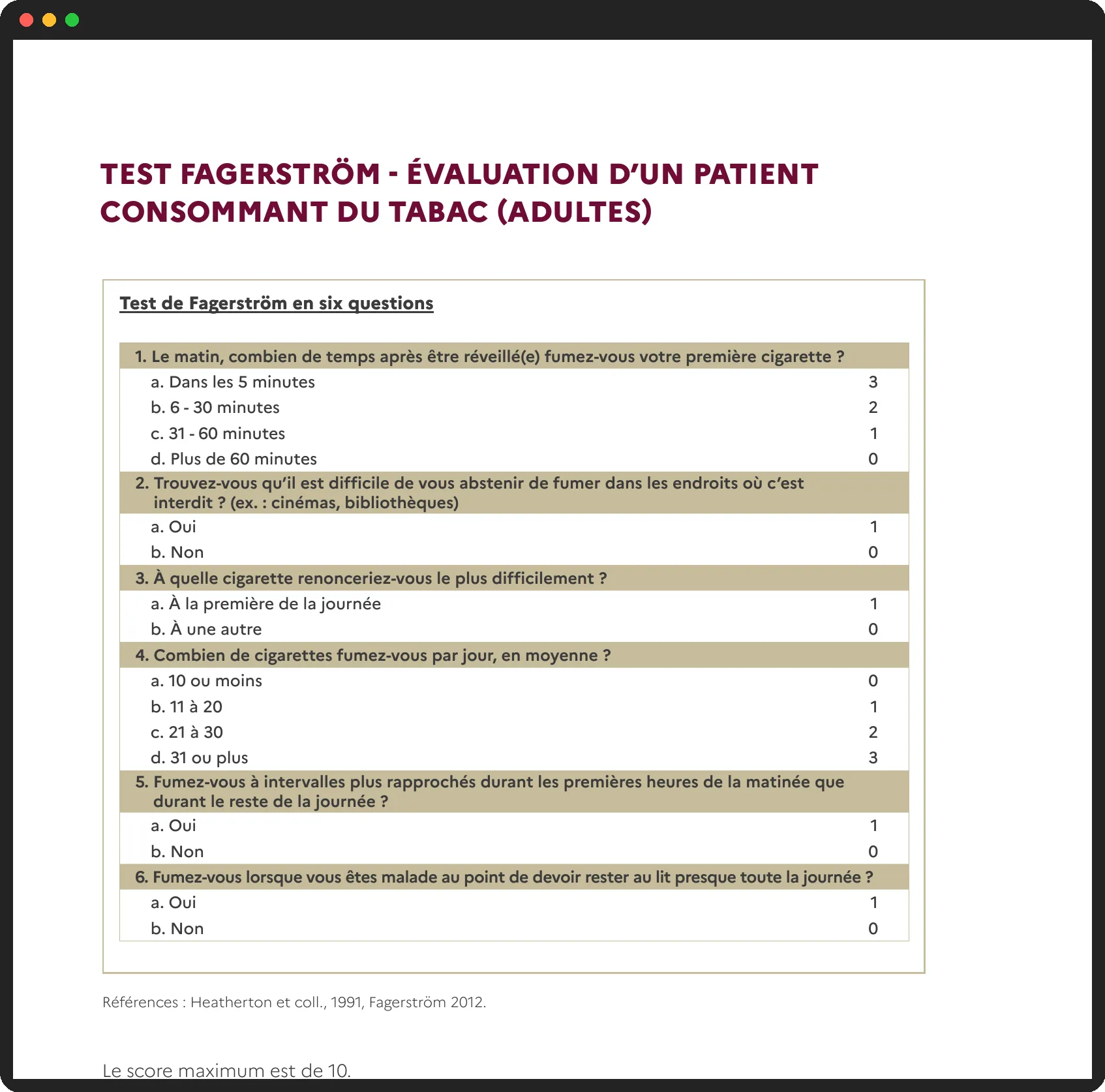 TEST FAGERSTRÖM - ÉVALUATION D'UN PATIENT CONSOMMANT DU TABAC (ADULTES)

Test de Fagerström en six questions

| 1. Le matin, combien de temps après être réveillé(e) fumez-vous votre première cigarette ? | |
|---|---|
| a. Dans les 5 minutes | 3 |
| b. 6 - 30 minutes | 2 |
| c. 31 - 60 minutes | 1 |
| d. Plus de 60 minutes | 0 |
| 2. Trouvez-vous qu'il est difficile de vous abstenir de fumer dans les endroits où c'est interdit ? (ex. : cinémas, bibliothèques) | |
| a. Oui | 1 |
| b. Non | 0 |
| 3. À quelle cigarette renonceriez-vous le plus difficilement ? | |
| a. À la première de la journée | 1 |
| b. À une autre | 0 |
| 4. Combien de cigarettes fumez-vous par jour, en moyenne ? | |
| a. 10 ou moins | 0 |
| b. 11 à 20 | 1 |
| c. 21 à 30 | 2 |
| d. 31 ou plus | 3 |
| 5. Fumez-vous à intervalles plus rapprochés durant les premières heures de la matinée que durant le reste de la journée ? | |
| a. Oui | 1 |
| b. Non | 0 |
| 6. Fumez-vous lorsque vous êtes malade au point de devoir rester au lit presque toute la journée ? | |
| a. Oui | 1 |
| b. Non | 0 |

Références : Heatherton et coll., 1991, Fagerström 2012.

Le score maximum est de 10.